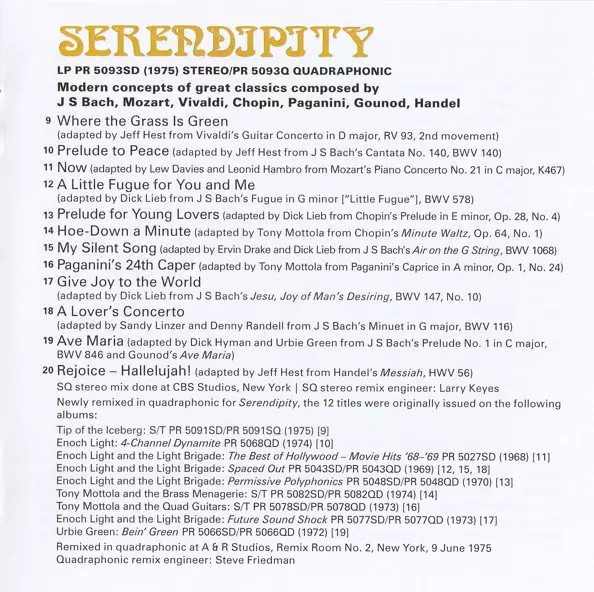 SERENDIPITY

LP PR 5093SD (1975) STEREO/PR 5093Q QUADRAPHONIC

Modern concepts of great classics composed by J S Bach, Mozart, Vivaldi, Chopin, Paganini, Gounod, Handel

9 Where the Grass Is Green (adapted by Jeff Hest from Vivaldi's Guitar Concerto in D major, RV 93, 2nd movement)

10 Prelude to Peace (adapted by Jeff Hest from J S Bach's Cantata No. 140, BWV 140)

11 Now (adapted by Lew Davies and Leonid Hambro from Mozart's Piano Concerto No. 21 in C major, K467)

12 A Little Fugue for You and Me (adapted by Dick Lieb from J S Bach's Fugue in G minor ["Little Fugue"], BWV 578)

13 Prelude for Young Lovers (adapted by Dick Lieb from Chopin's Prelude in E minor, Op. 28, No. 4)

14 Hoe-Down a Minute (adapted by Tony Mottola from Chopin's Minute Waltz, Op. 64, No. 1)

15 My Silent Song (adapted by Ervin Drake and Dick Lieb from J S Bach's Air on the G String, BWV 1068)

16 Paganini's 24th Caper (adapted by Tony Mottola from Paganini's Caprice in A minor, Op. 1, No. 24)

17 Give Joy to the World (adapted by Dick Lieb from J S Bach's Jesu, Joy of Man's Desiring, BWV 147, No. 10)

18 A Lover's Concerto (adapted by Sandy Linzer and Denny Randell from J S Bach's Minuet in G major, BWV 116)

19 Ave Maria (adapted by Dick Hyman and Urbie Green from J S Bach's Prelude No. 1 in C major, BWV 846 and Gounod's Ave Maria)

20 Rejoice – Hallelujah! (adapted by Jeff Hest from Handel's Messiah, HWV 56)

SQ stereo mix done at CBS Studios, New York | SQ stereo remix engineer: Larry Keyes

Newly remixed in quadraphonic for Serendipity, the 12 titles were originally issued on the following albums:

Tip of the Iceberg: S/T PR 5091SD/PR 5091SQ (1975) [9]
Enoch Light: 4-Channel Dynamite PR 5068QD (1974) [10]
Enoch Light and the Light Brigade: The Best of Hollywood – Movie Hits '68–'69 PR 5027SD (1968) [11]
Enoch Light and the Light Brigade: Spaced Out PR 5043SD/PR 5043QD (1969) [12, 15, 18]
Enoch Light and the Light Brigade: Permissive Polyphonics PR 5048SD/PR 5048QD (1970) [13]
Tony Mottola and the Brass Menagerie: S/T PR 5082SD/PR 5082QD (1974) [14]
Tony Mottola and the Quad Guitars: S/T PR 5078SD/PR 5078QD (1973) [16]
Enoch Light and the Light Brigade: Future Sound Shock PR 5077SD/PR 5077QD (1973) [17]
Urbie Green: Bein' Green PR 5066SD/PR 5066QD (1972) [19]

Remixed in quadraphonic at A & R Studios, Remix Room No. 2, New York, 9 June 1975
Quadraphonic remix engineer: Steve Friedman